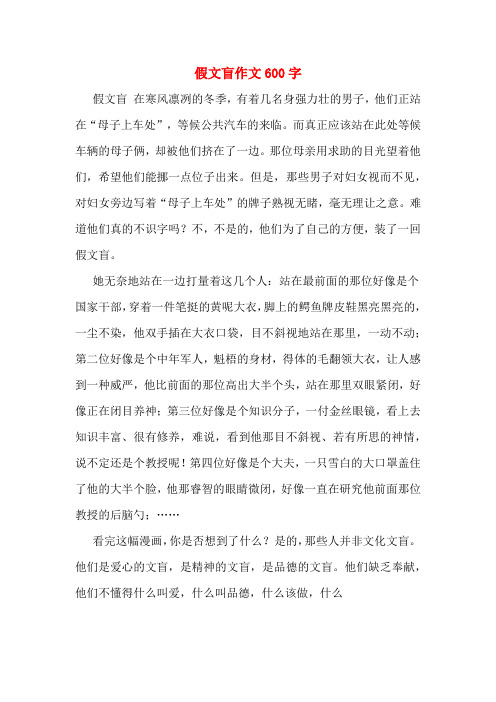 假文盲作文600字

假文盲 在寒风凛冽的冬季，有着几名身强力壮的男子，他们正站在“母子上车处”，等候公共汽车的来临。而真正应该站在此处等候车辆的母子俩，却被他们挤在了一边。那位母亲用求助的目光望着他们，希望他们能挪一点位子出来。但是，那些男子对妇女视而不见，对妇女旁边写着“母子上车处”的牌子熟视无睹，毫无理让之意。难道他们真的不识字吗？不，不是的，他们为了自己的方便，装了一回假文盲。

她无奈地站在一边打量着这几个人：站在最前面的那位好像是个国家干部，穿着一件笔挺的黄呢大衣，脚上的鳄鱼牌皮鞋黑亮黑亮的，一尘不染，他双手插在大衣口袋，目不斜视地站在那里，一动不动；第二位好像是个中年军人，魁梧的身材，得体的毛翻领大衣，让人感到一种威严，他比前面的那位高出大半个头，站在那里双眼紧闭，好像正在闭目养神；第三位好像是个知识分子，一付金丝眼镜，看上去知识丰富、很有修养，难说，看到他那目不斜视、若有所思的神情，说不定还是个教授呢！第四位好像是个大夫，一只雪白的大口罩盖住了他的大半个脸，他那睿智的眼睛微闭，好像一直在研究他前面那位教授的后脑勺；……

看完这幅漫画，你是否想到了什么？是的，那些人并非文化文盲。他们是爱心的文盲，是精神的文盲，是品德的文盲。他们缺乏奉献，他们不懂得什么叫爱，什么叫品德，什么该做，什么